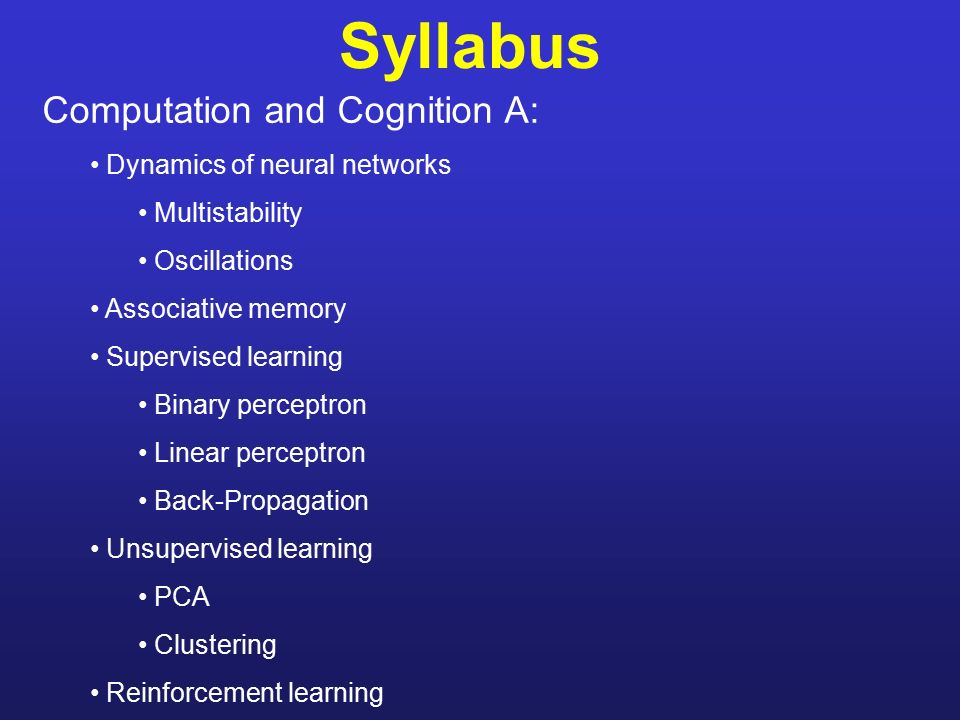 Syllabus

Computation and Cognition A:

• Dynamics of neural networks

• Multistability

• Oscillations

• Associative memory

• Supervised learning

• Binary perceptron

• Linear perceptron

• Back-Propagation

• Unsupervised learning

• PCA

• Clustering

• Reinforcement learning